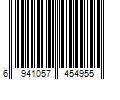 6 941057 454955